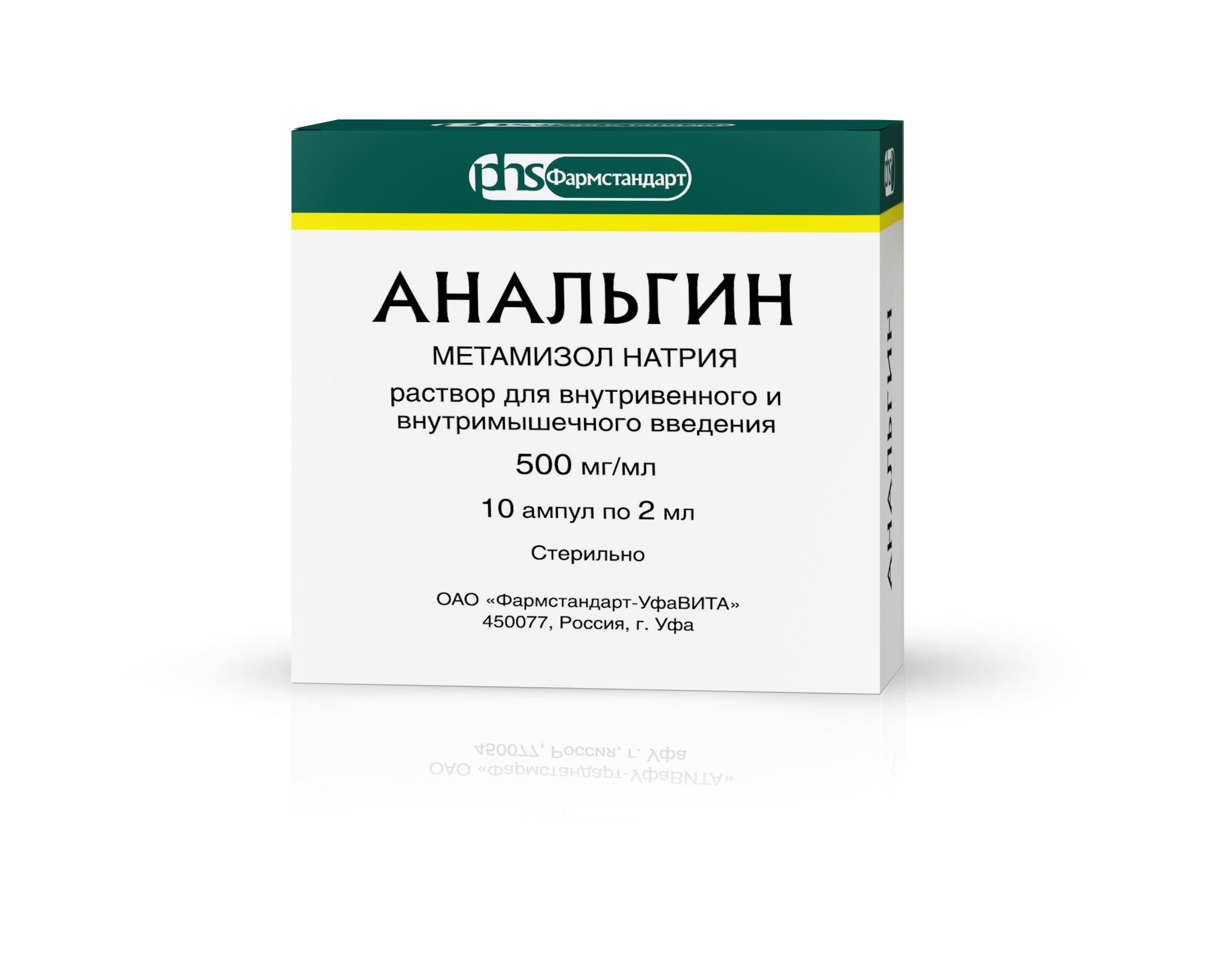 phs Фармстандарт

АНАЛЬГИН

МЕТАМИЗОЛ НАТРИЯ

раствор для внутривенного и внутримышечного введения

500 мг/мл

10 ампул по 2 мл

Стерильно

ОАО «Фармстандарт-УфаВИТА»
450077, Россия, г. Уфа

АНАЛЬГИН